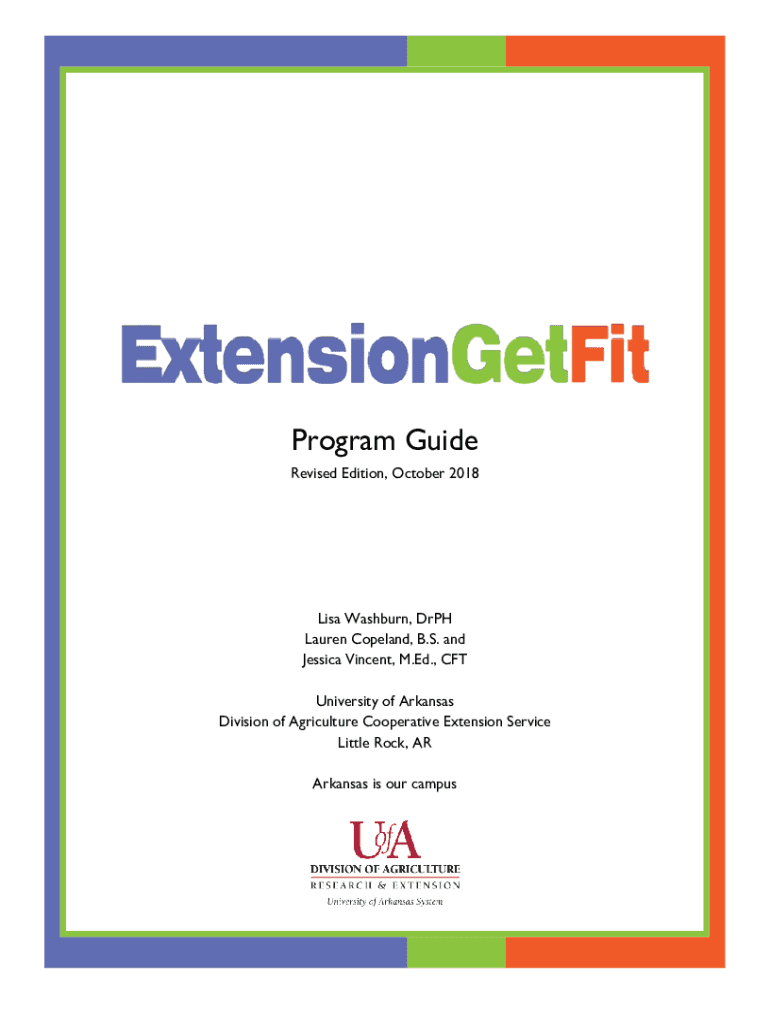 ExtensionGetFit

Program Guide

Revised Edition, October 2018

Lisa Washburn, DrPH
Lauren Copeland, B.S. and
Jessica Vincent, M.Ed., CFT

University of Arkansas
Division of Agriculture Cooperative Extension Service
Little Rock, AR

Arkansas is our campus

UofA
DIVISION OF AGRICULTURE
RESEARCH & EXTENSION
University of Arkansas System